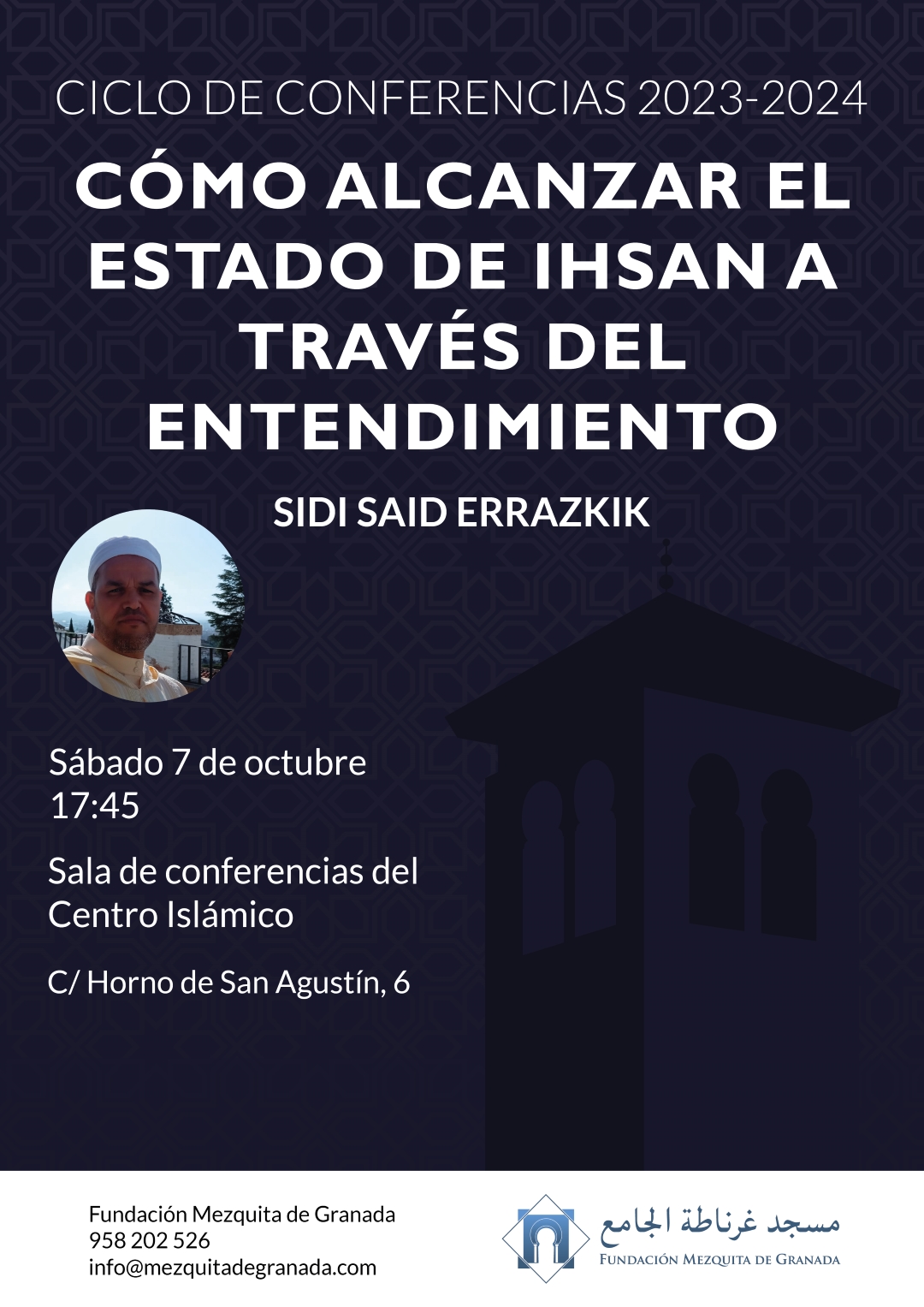 CICLO DE CONFERENCIAS 2023-2024

CÓMO ALCANZAR EL ESTADO DE IHSAN A TRAVÉS DEL ENTENDIMIENTO

SIDI SAID ERRAZKIK

Sábado 7 de octubre
17:45

Sala de conferencias del Centro Islámico

C/ Horno de San Agustín, 6

Fundación Mezquita de Granada
958 202 526
info@mezquitadegranada.com

مسجد غرناطة الجامع
FUNDACIÓN MEZQUITA DE GRANADA